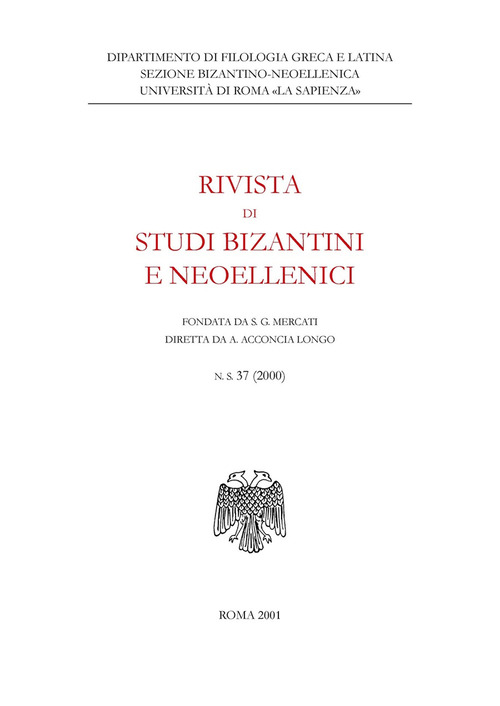 DIPARTIMENTO DI FILOLOGIA GRECA E LATINA
SEZIONE BIZANTINO-NEOELLENICA
UNIVERSITÀ DI ROMA «LA SAPIENZA»

RIVISTA
DI
STUDI BIZANTINI
E NEOELLENICI

FONDATA DA S. G. MERCATI
DIRETTA DA A. ACCONCIA LONGO

N. S. 37 (2000)

ROMA 2001